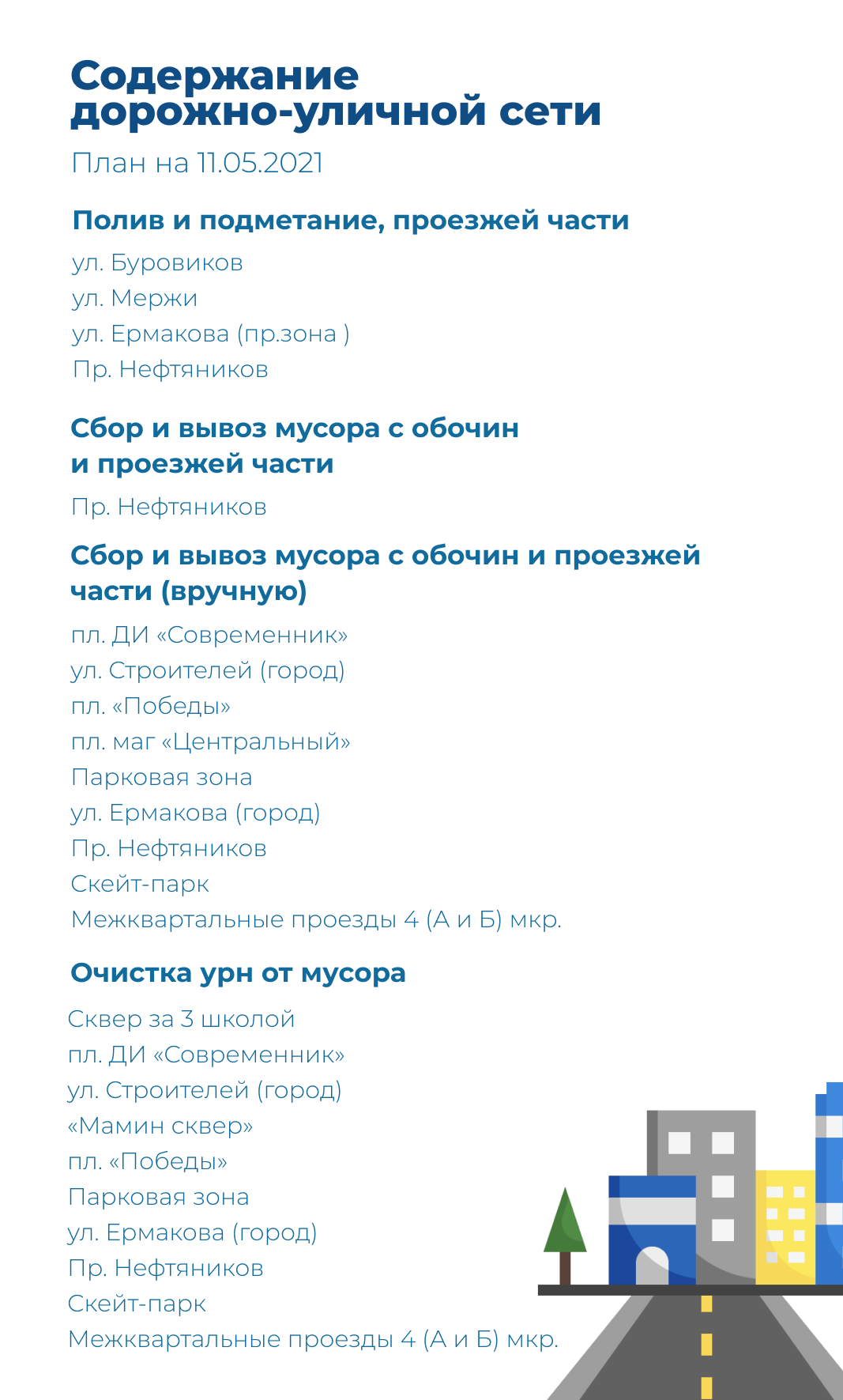 Содержание дорожно-уличной сети

План на 11.05.2021

Полив и подметание, проезжей части

ул. Буровиков
ул. Мержи
ул. Ермакова (пр.зона )
Пр. Нефтяников

Сбор и вывоз мусора с обочин и проезжей части

Пр. Нефтяников

Сбор и вывоз мусора с обочин и проезжей части (вручную)

пл. ДИ «Современник»
ул. Строителей (город)
пл. «Победы»
пл. маг «Центральный»
Парковая зона
ул. Ермакова (город)
Пр. Нефтяников
Скейт-парк
Межквартальные проезды 4 (А и Б) мкр.

Очистка урн от мусора

Сквер за 3 школой
пл. ДИ «Современник»
ул. Строителей (город)
«Мамин сквер»
пл. «Победы»
Парковая зона
ул. Ермакова (город)
Пр. Нефтяников
Скейт-парк
Межквартальные проезды 4 (А и Б) мкр.